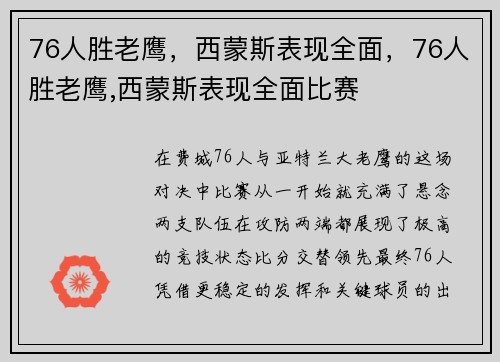 76人胜老鹰，西蒙斯表现全面，76人胜老鹰,西蒙斯表现全面比赛

在费城76人与亚特兰大老鹰的这场对决中比赛从一开始就充满了悬念两支队伍在攻防两端都展现了极高的竞技状态比分交替领先最终76人凭借更稳定的发挥和关键球员的出